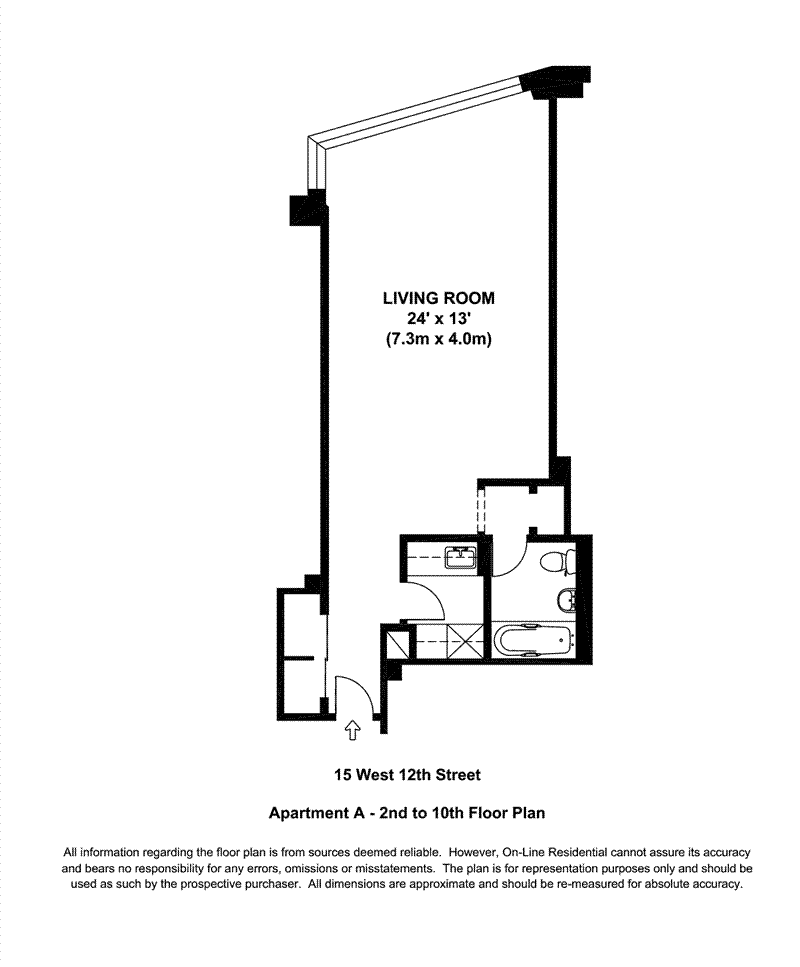 LIVING ROOM
24' x 13'
(7.3m x 4.0m)

15 West 12th Street

Apartment A - 2nd to 10th Floor Plan

All information regarding the floor plan is from sources deemed reliable. However, On-Line Residential cannot assure its accuracy and bears no responsibility for any errors, omissions or misstatements. The plan is for representation purposes only and should be used as such by the prospective purchaser. All dimensions are approximate and should be re-measured for absolute accuracy.